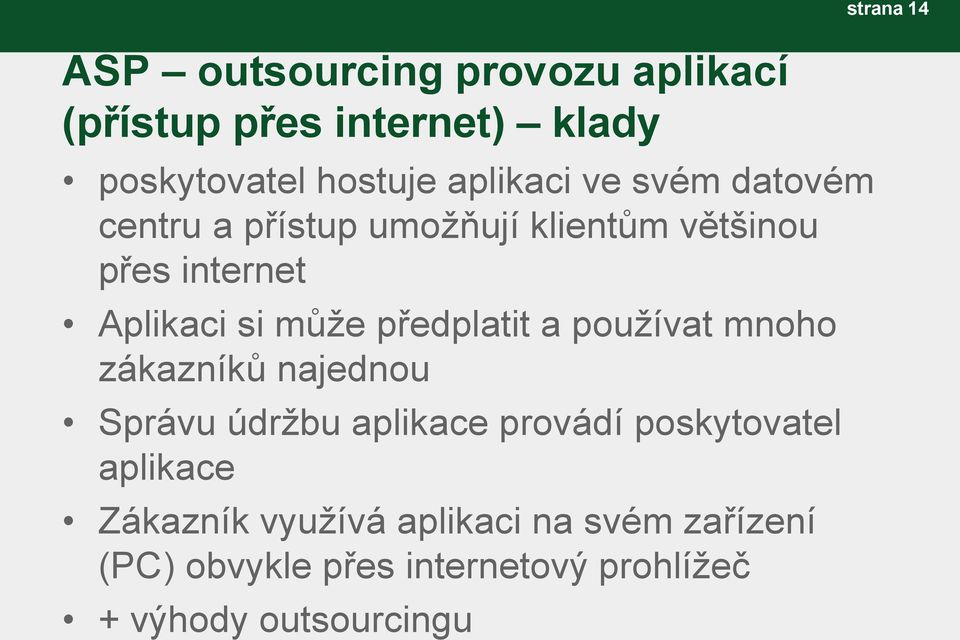 strana 14

ASP – outsourcing provozu aplikací (přístup přes internet) – klady

• poskytovatel hostuje aplikaci ve svém datovém centru a přístup umožňují klientům většinou přes internet
• Aplikaci si může předplatit a používat mnoho zákazníků najednou
• Správu údržbu aplikace provádí poskytovatel aplikace
• Zákazník využívá aplikaci na svém zařízení (PC) obvykle přes internetový prohlížeč
• + výhody outsourcingu